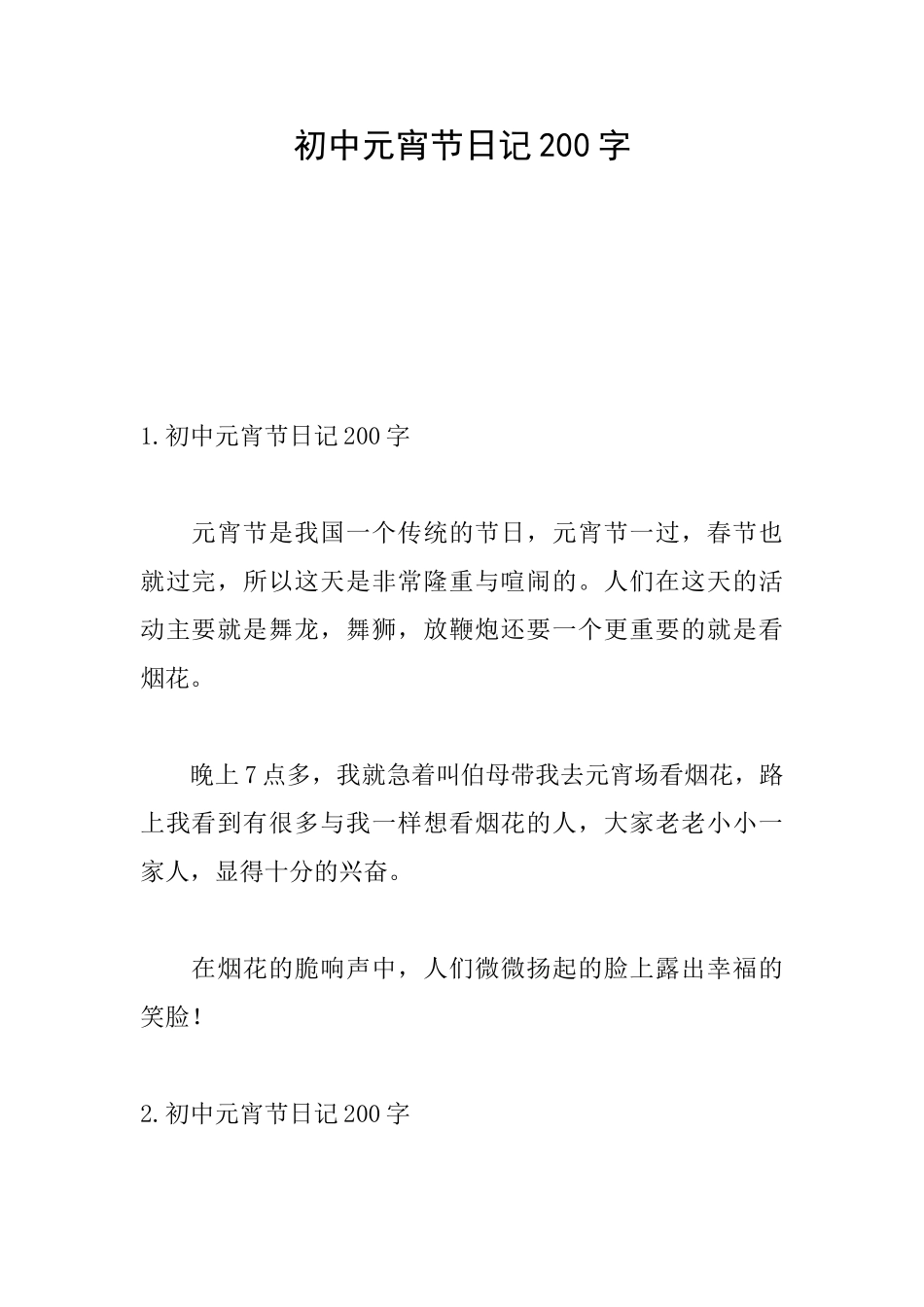 初中元宵节日记200字

1.初中元宵节日记200字

元宵节是我国一个传统的节日，元宵节一过，春节也就过完，所以这天是非常隆重与喧闹的。人们在这天的活动主要就是舞龙，舞狮，放鞭炮还要一个更重要的就是看烟花。

晚上7点多，我就急着叫伯母带我去元宵场看烟花，路上我看到有很多与我一样想看烟花的人，大家老老小小一家人，显得十分的兴奋。

在烟花的脆响声中，人们微微扬起的脸上露出幸福的笑脸！

2.初中元宵节日记200字